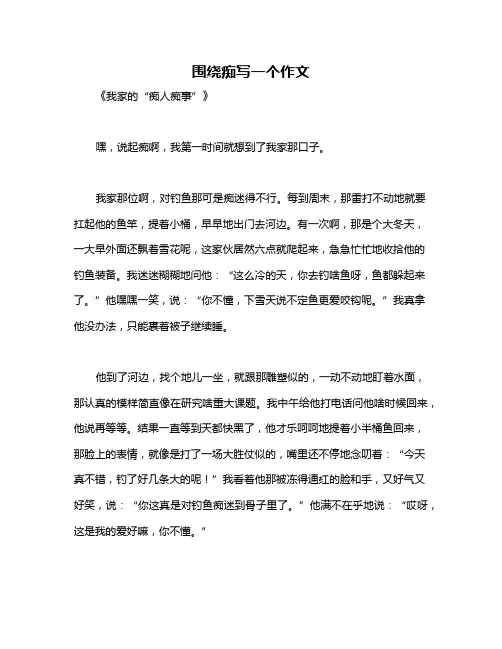 围绕痴写一个作文

《我家的“痴人痴事”》

嘿，说起痴啊，我第一时间就想到了我家那口子。

我家那位啊，对钓鱼那可是痴迷得不行。每到周末，那雷打不动地就要扛起他的鱼竿，提着小桶，早早地出门去河边。有一次啊，那是个大冬天，一大早外面还飘着雪花呢，这家伙居然六点就爬起来，急急忙忙地收拾他的钓鱼装备。我迷迷糊糊地问他：“这么冷的天，你去钓啥鱼呀，鱼都躲起来了。”他嘿嘿一笑，说：“你不懂，下雪天说不定鱼更爱咬钩呢。”我真拿他没办法，只能裹着被子继续睡。

他到了河边，找个地儿一坐，就跟那雕塑似的，一动不动地盯着水面，那认真的模样简直像在研究啥重大课题。我中午给他打电话问他啥时候回来，他说再等等。结果一直等到天都快黑了，他才乐呵呵地提着小半桶鱼回来，那脸上的表情，就像是打了一场大胜仗似的，嘴里还不停地念叨着：“今天真不错，钓了好几条大的呢！”我看着他那被冻得通红的脸和手，又好气又好笑，说：“你这真是对钓鱼痴迷到骨子里了。”他满不在乎地说：“哎呀，这是我的爱好嘛，你不懂。”